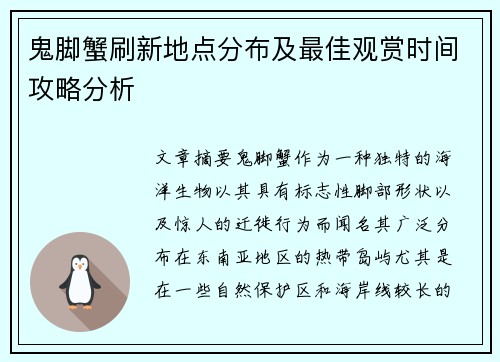 鬼脚蟹刷新地点分布及最佳观赏时间攻略分析

文章摘要鬼脚蟹作为一种独特的海洋生物以其具有标志性脚部形状以及惊人的迁徙行为而闻名其广泛分布在东南亚地区的热带岛屿尤其是在一些自然保护区和海岸线较长的